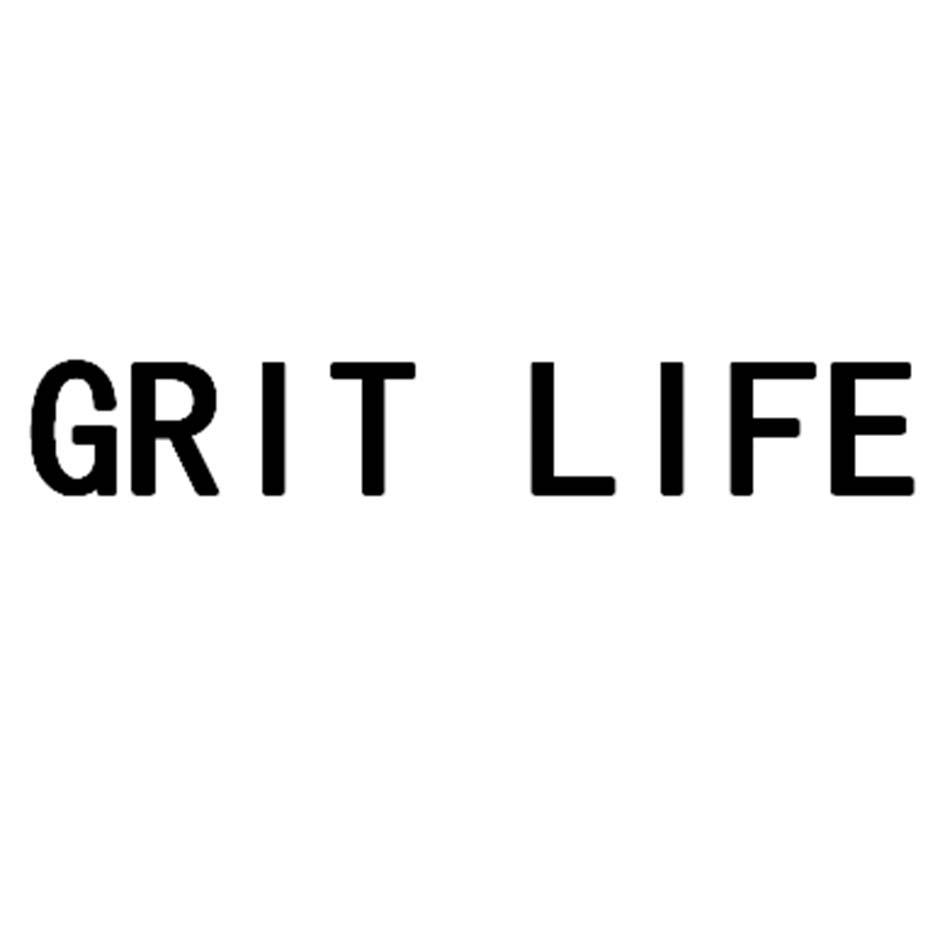 GRIT LIFE